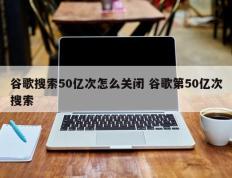 谷歌搜索50亿次怎么关闭 谷歌第50亿次搜索